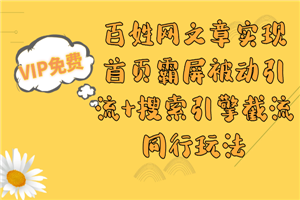 VIP免费

百姓网文章实现首页霸屏被动引流+搜索引擎截流同行玩法